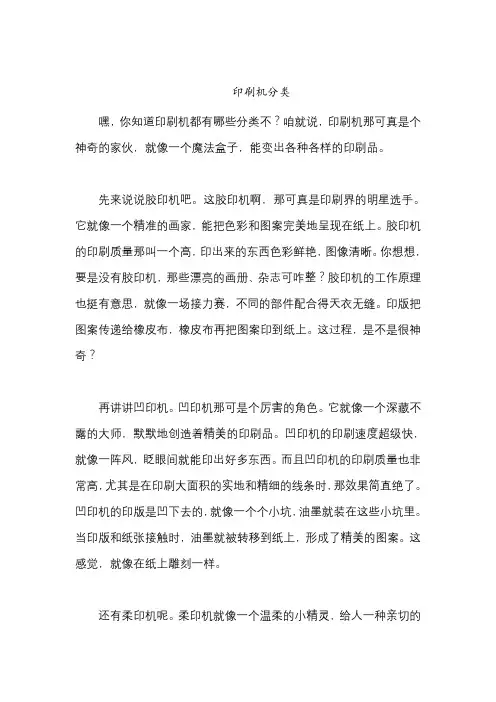 印刷机分类

嘿，你知道印刷机都有哪些分类不？咱就说，印刷机那可真是个神奇的家伙，就像一个魔法盒子，能变出各种各样的印刷品。

先来说说胶印机吧。这胶印机啊，那可真是印刷界的明星选手。它就像一个精准的画家，能把色彩和图案完美地呈现在纸上。胶印机的印刷质量那叫一个高，印出来的东西色彩鲜艳，图像清晰。你想想，要是没有胶印机，那些漂亮的画册、杂志可咋整？胶印机的工作原理也挺有意思，就像一场接力赛，不同的部件配合得天衣无缝。印版把图案传递给橡皮布，橡皮布再把图案印到纸上。这过程，是不是很神奇？

再讲讲凹印机。凹印机那可是个厉害的角色。它就像一个深藏不露的大师，默默地创造着精美的印刷品。凹印机的印刷速度超级快，就像一阵风，眨眼间就能印出好多东西。而且凹印机的印刷质量也非常高，尤其是在印刷大面积的实地和精细的线条时，那效果简直绝了。凹印机的印版是凹下去的，就像一个个小坑，油墨就装在这些小坑里。当印版和纸张接触时，油墨就被转移到纸上，形成了精美的图案。这感觉，就像在纸上雕刻一样。

还有柔印机呢。柔印机就像一个温柔的小精灵，给人一种亲切的